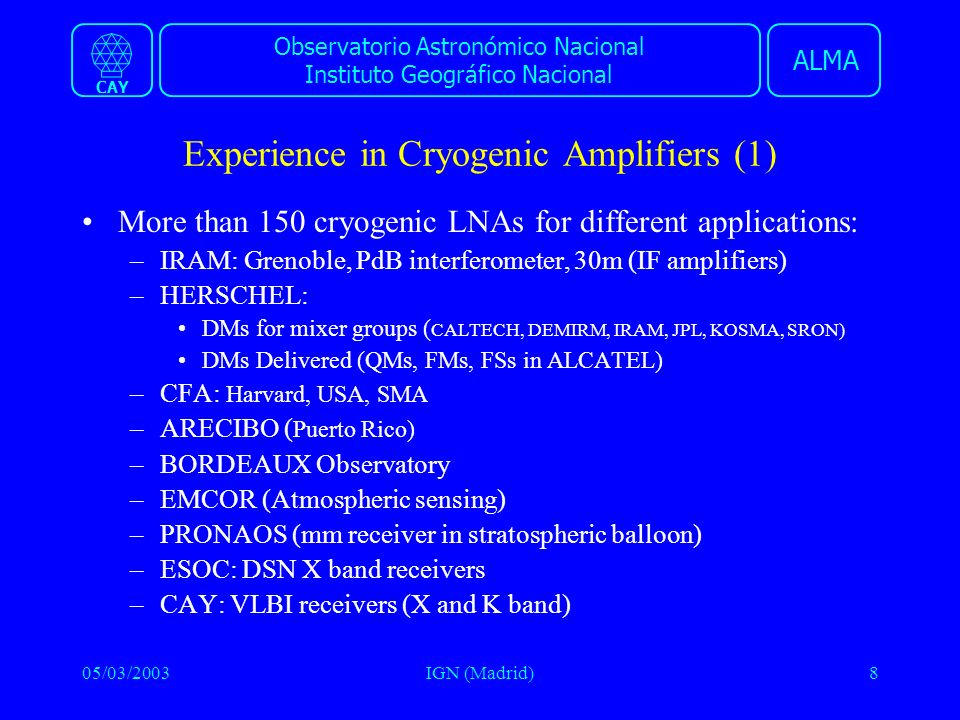 CAY

Observatorio Astronómico Nacional
Instituto Geográfico Nacional

ALMA

Experience in Cryogenic Amplifiers (1)

• More than 150 cryogenic LNAs for different applications:
 – IRAM: Grenoble, PdB interferometer, 30m (IF amplifiers)
 – HERSCHEL:
  • DMs for mixer groups (CALTECH, DEMIRM, IRAM, JPL, KOSMA, SRON)
  • DMs Delivered (QMs, FMs, FSs in ALCATEL)
 – CFA: Harvard, USA, SMA
 – ARECIBO (Puerto Rico)
 – BORDEAUX Observatory
 – EMCOR (Atmospheric sensing)
 – PRONAOS (mm receiver in stratospheric balloon)
 – ESOC: DSN X band receivers
 – CAY: VLBI receivers (X and K band)

05/03/2003
IGN (Madrid)
8